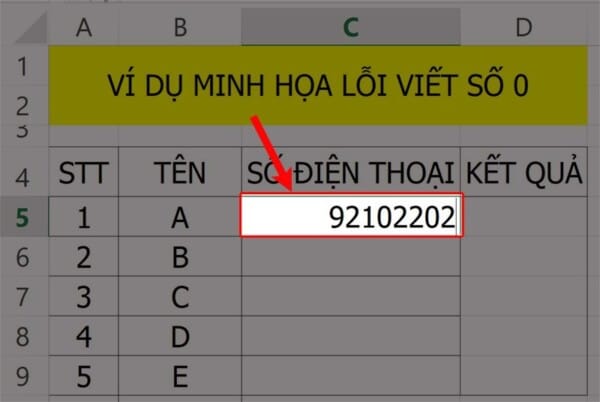 | | A | B | C | D |
|---|---|---|---|---|
| 1 | VÍ DỤ MINH HỌA LỖI VIẾT SỐ 0 | | | |
| 2 | | | | |
| 3 | | | | |
| 4 | STT | TÊN | SỐ ĐIỆN THOẠI | KẾT QUẢ |
| 5 | 1 | A | 92102202 | |
| 6 | 2 | B | | |
| 7 | 3 | C | | |
| 8 | 4 | D | | |
| 9 | 5 | E | | |